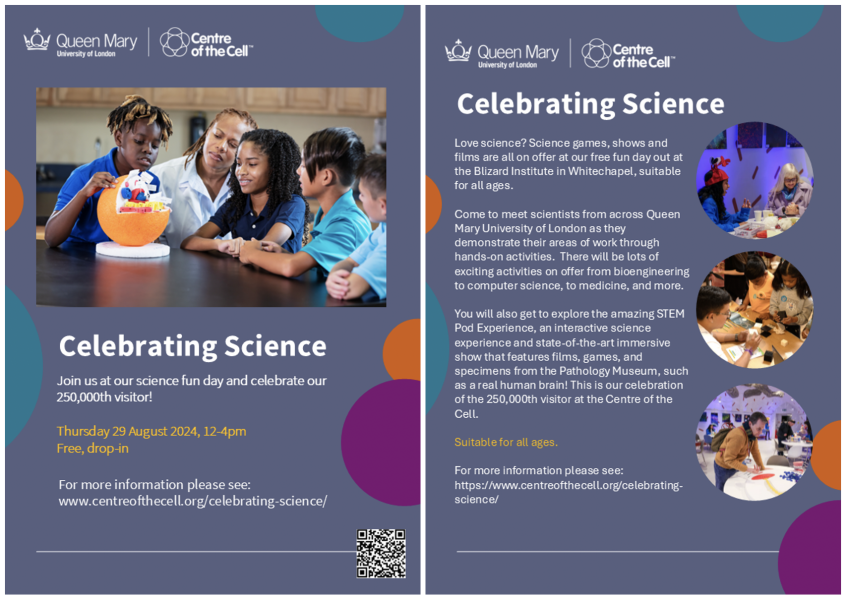 Queen Mary
University of London

Centre of the Cell™

Celebrating Science

Join us at our science fun day and celebrate our 250,000th visitor!

Thursday 29 August 2024, 12-4pm
Free, drop-in

For more information please see:
www.centreofthecell.org/celebrating-science/

Queen Mary
University of London

Centre of the Cell™

Celebrating Science

Love science? Science games, shows and films are all on offer at our free fun day out at the Blizard Institute in Whitechapel, suitable for all ages.

Come to meet scientists from across Queen Mary University of London as they demonstrate their areas of work through hands-on activities. There will be lots of exciting activities on offer from bioengineering to computer science, to medicine, and more.

You will also get to explore the amazing STEM Pod Experience, an interactive science experience and state-of-the-art immersive show that features films, games, and specimens from the Pathology Museum, such as a real human brain! This is our celebration of the 250,000th visitor at the Centre of the Cell.

Suitable for all ages.

For more information please see:
https://www.centreofthecell.org/celebrating-science/